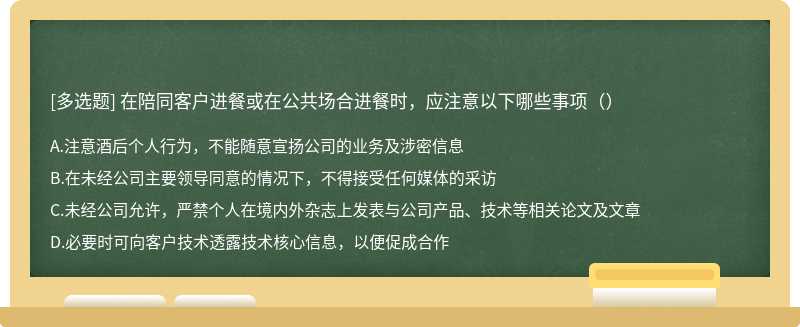 [多选题] 在陪同客户进餐或在公共场合进餐时，应注意以下哪些事项（）

A.注意酒后个人行为，不能随意宣扬公司的业务及涉密信息

B.在未经公司主要领导同意的情况下，不得接受任何媒体的采访

C.未经公司允许，严禁个人在境内外杂志上发表与公司产品、技术等相关论文及文章

D.必要时可向客户技术透露技术核心信息，以便促成合作